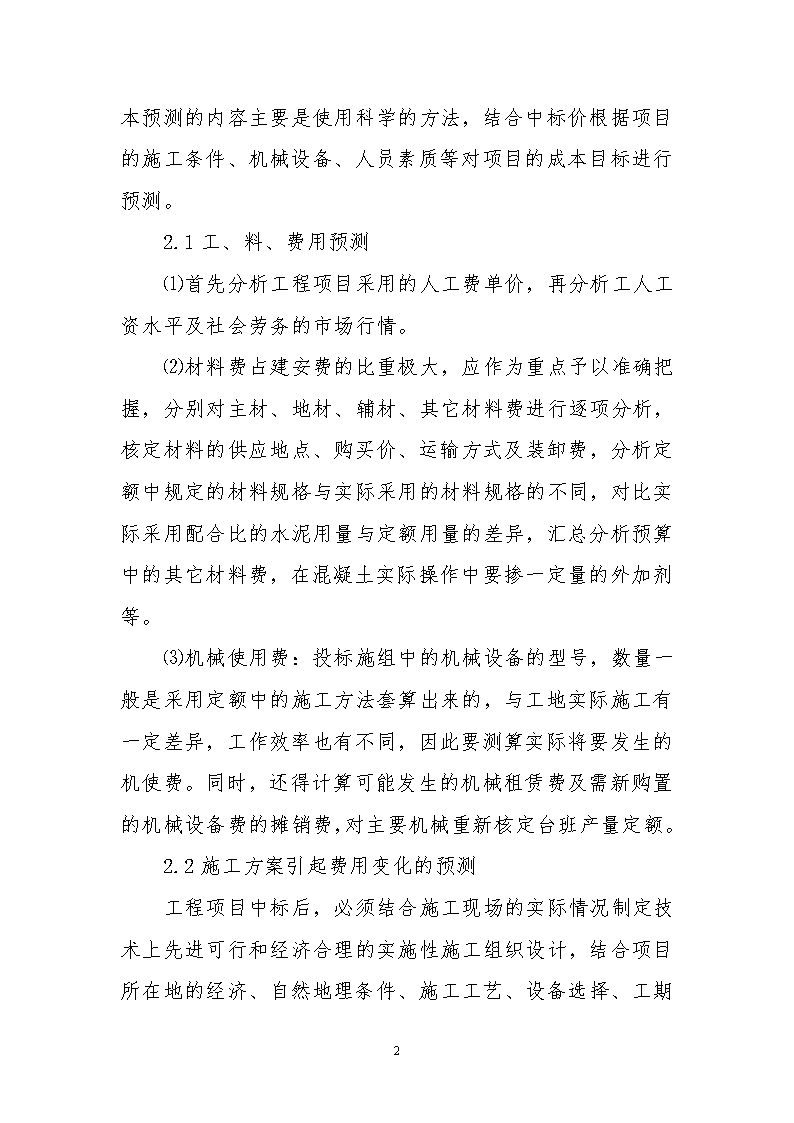 本预测的内容主要是使用科学的方法，结合中标价根据项目的施工条件、机械设备、人员素质等对项目的成本目标进行预测。

2.1 工、料、费用预测

⑴首先分析工程项目采用的人工费单价，再分析工人工资水平及社会劳务的市场行情。

⑵材料费占建安费的比重极大，应作为重点予以准确把握，分别对主材、地材、辅材、其它材料费进行逐项分析，核定材料的供应地点、购买价、运输方式及装卸费，分析定额中规定的材料规格与实际采用的材料规格的不同，对比实际采用配合比的水泥用量与定额用量的差异，汇总分析预算中的其它材料费，在混凝土实际操作中要掺一定量的外加剂等。

⑶机械使用费：投标施组中的机械设备的型号，数量一般是采用定额中的施工方法套算出来的，与工地实际施工有一定差异，工作效率也有不同，因此要测算实际将要发生的机使费。同时，还得计算可能发生的机械租赁费及需新购置的机械设备费的摊销费，对主要机械重新核定台班产量定额。

2.2 施工方案引起费用变化的预测

工程项目中标后，必须结合施工现场的实际情况制定技术上先进可行和经济合理的实施性施工组织设计，结合项目所在地的经济、自然地理条件、施工工艺、设备选择、工期

2